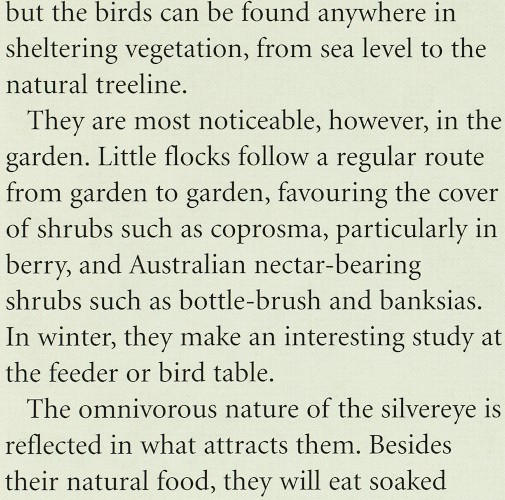 but the birds can be found anywhere in sheltering vegetation, from sea level to the natural treeline.

They are most noticeable, however, in the garden. Little flocks follow a regular route from garden to garden, favouring the cover of shrubs such as coprosma, particularly in berry, and Australian nectar-bearing shrubs such as bottle-brush and banksias. In winter, they make an interesting study at the feeder or bird table.

The omnivorous nature of the silvereye is reflected in what attracts them. Besides their natural food, they will eat soaked